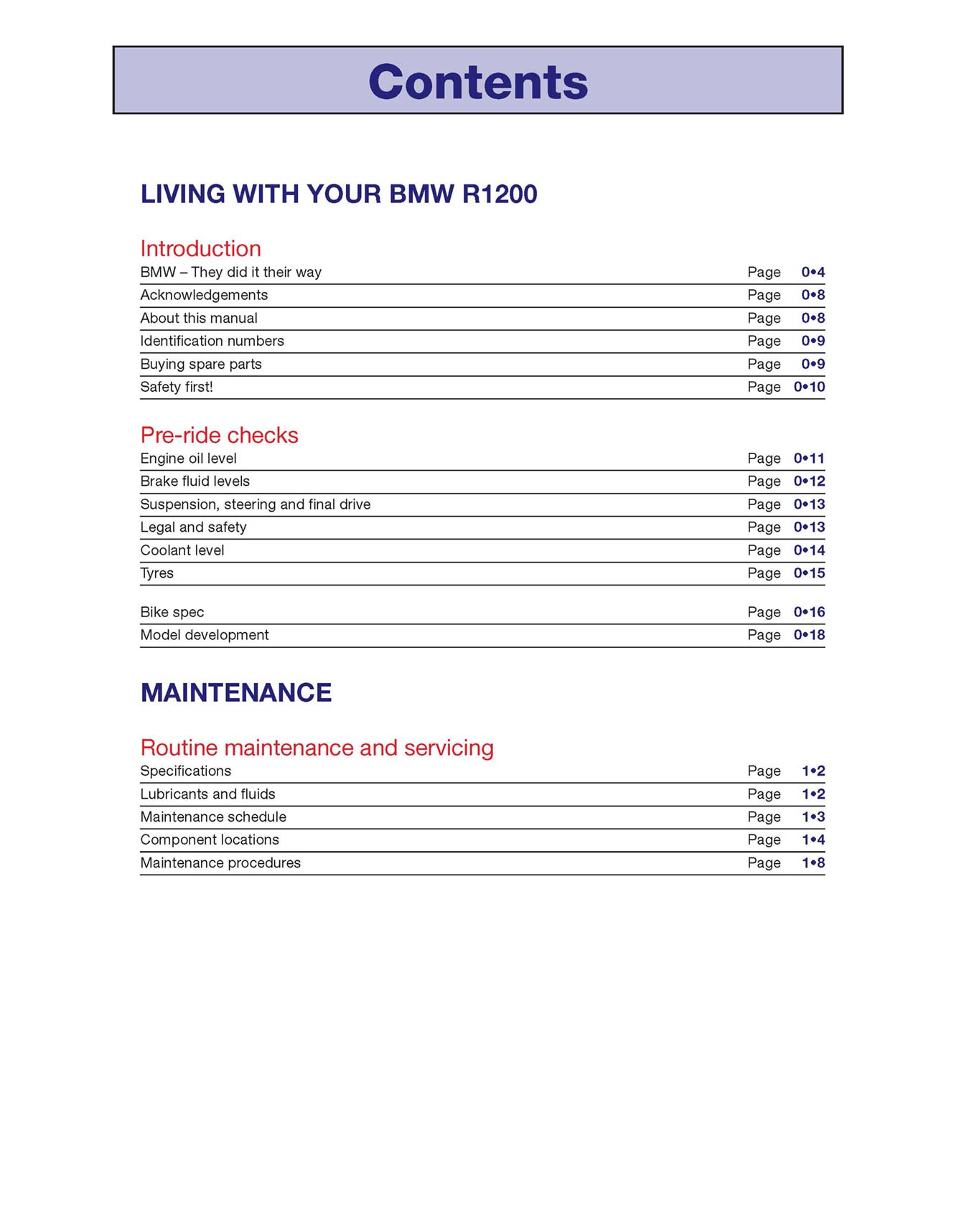 Contents

LIVING WITH YOUR BMW R1200

Introduction
BMW – They did it their way Page 0•4
Acknowledgements Page 0•8
About this manual Page 0•8
Identification numbers Page 0•9
Buying spare parts Page 0•9
Safety first! Page 0•10

Pre-ride checks
Engine oil level Page 0•11
Brake fluid levels Page 0•12
Suspension, steering and final drive Page 0•13
Legal and safety Page 0•13
Coolant level Page 0•14
Tyres Page 0•15

Bike spec Page 0•16
Model development Page 0•18

MAINTENANCE

Routine maintenance and servicing
Specifications Page 1•2
Lubricants and fluids Page 1•2
Maintenance schedule Page 1•3
Component locations Page 1•4
Maintenance procedures Page 1•8